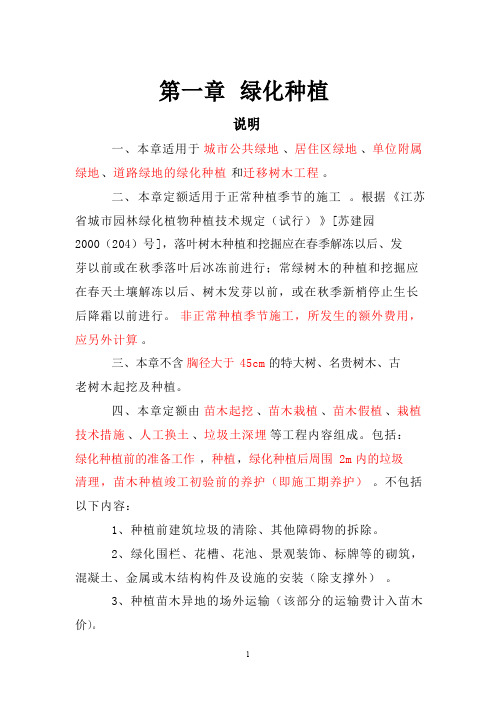 第一章 绿化种植

说明

一、本章适用于城市公共绿地、居住区绿地、单位附属绿地、道路绿地的绿化种植和迁移树木工程。

二、本章定额适用于正常种植季节的施工。根据《江苏省城市园林绿化植物种植技术规定（试行）》[苏建园2000（204）号]，落叶树木种植和挖掘应在春季解冻以后、发芽以前或在秋季落叶后冰冻前进行；常绿树木的种植和挖掘应在春天土壤解冻以后、树木发芽以前，或在秋季新梢停止生长后降霜以前进行。非正常种植季节施工，所发生的额外费用，应另外计算。

三、本章不含胸径大于 45cm 的特大树、名贵树木、古老树木起挖及种植。

四、本章定额由苗木起挖、苗木栽植、苗木假植、栽植技术措施、人工换土、垃圾土深埋等工程内容组成。包括：绿化种植前的准备工作，种植，绿化种植后周围 2m 内的垃圾清理，苗木种植竣工初验前的养护（即施工期养护）。不包括以下内容：

1、种植前建筑垃圾的清除、其他障碍物的拆除。

2、绿化围栏、花槽、花池、景观装饰、标牌等的砌筑，混凝土、金属或木结构构件及设施的安装（除支撑外）。

3、种植苗木异地的场外运输（该部分的运输费计入苗木价)。

1